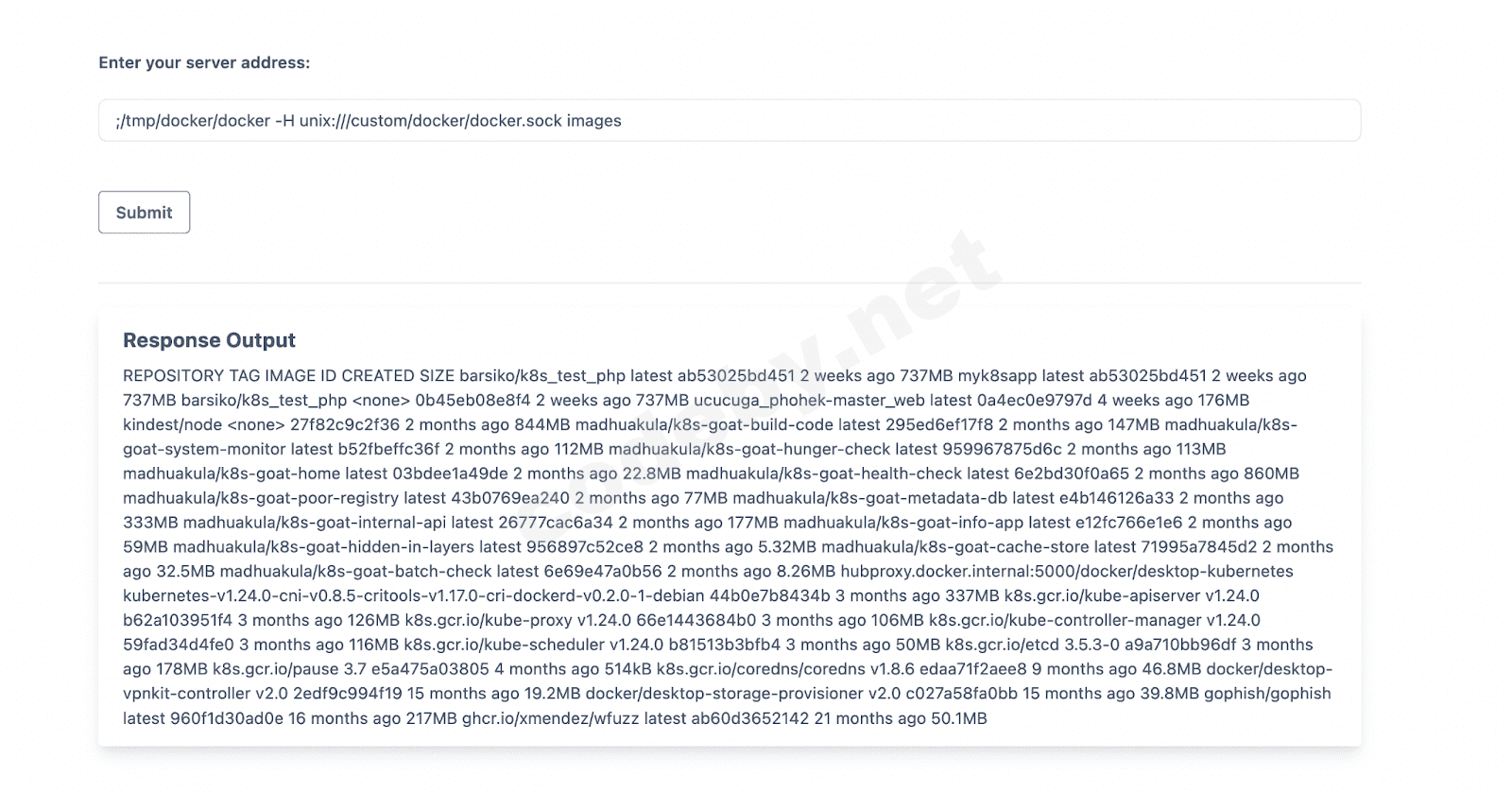 Enter your server address:

;/tmp/docker/docker -H unix:///custom/docker/docker.sock images

Submit

Response Output

REPOSITORY TAG IMAGE ID CREATED SIZE barsiko/k8s_test_php latest ab53025bd451 2 weeks ago 737MB myk8sapp latest ab53025bd451 2 weeks ago 737MB barsiko/k8s_test_php <none> 0b45eb08e8f4 2 weeks ago 737MB ucucuga_phohek-master_web latest 0a4ec0e9797d 4 weeks ago 176MB kindest/node <none> 27f82c9c2f36 2 months ago 844MB madhuakula/k8s-goat-build-code latest 295ed6ef17f8 2 months ago 147MB madhuakula/k8s-goat-system-monitor latest b52fbeffc36f 2 months ago 112MB madhuakula/k8s-goat-hunger-check latest 959967875d6c 2 months ago 113MB madhuakula/k8s-goat-home latest 03bdee1a49de 2 months ago 22.8MB madhuakula/k8s-goat-health-check latest 6e2bd30f0a65 2 months ago 860MB madhuakula/k8s-goat-poor-registry latest 43b0769ea240 2 months ago 77MB madhuakula/k8s-goat-metadata-db latest e4b146126a33 2 months ago 333MB madhuakula/k8s-goat-internal-api latest 26777cac6a34 2 months ago 177MB madhuakula/k8s-goat-info-app latest e12fc766e1e6 2 months ago 59MB madhuakula/k8s-goat-hidden-in-layers latest 956897c52ce8 2 months ago 5.32MB madhuakula/k8s-goat-cache-store latest 71995a7845d2 2 months ago 32.5MB madhuakula/k8s-goat-batch-check latest 6e69e47a0b56 2 months ago 8.26MB hubproxy.docker.internal:5000/docker/desktop-kubernetes kubernetes-v1.24.0-cni-v0.8.5-critools-v1.17.0-cri-dockerd-v0.2.0-1-debian 44b0e7b8434b 3 months ago 337MB k8s.gcr.io/kube-apiserver v1.24.0 b62a103951f4 3 months ago 126MB k8s.gcr.io/kube-proxy v1.24.0 66e1443684b0 3 months ago 106MB k8s.gcr.io/kube-controller-manager v1.24.0 59fad34d4fe0 3 months ago 116MB k8s.gcr.io/kube-scheduler v1.24.0 b81513b3bfb4 3 months ago 50MB k8s.gcr.io/etcd 3.5.3-0 a9a710bb96df 3 months ago 178MB k8s.gcr.io/pause 3.7 e5a475a03805 4 months ago 514kB k8s.gcr.io/coredns/coredns v1.8.6 edaa71f2aee8 9 months ago 46.8MB docker/desktop-vpnkit-controller v2.0 2edf9c994f19 15 months ago 19.2MB docker/desktop-storage-provisioner v2.0 c027a58fa0bb 15 months ago 39.8MB gophish/gophish latest 960f1d30ad0e 16 months ago 217MB ghcr.io/xmendez/wfuzz latest ab60d3652142 21 months ago 50.1MB